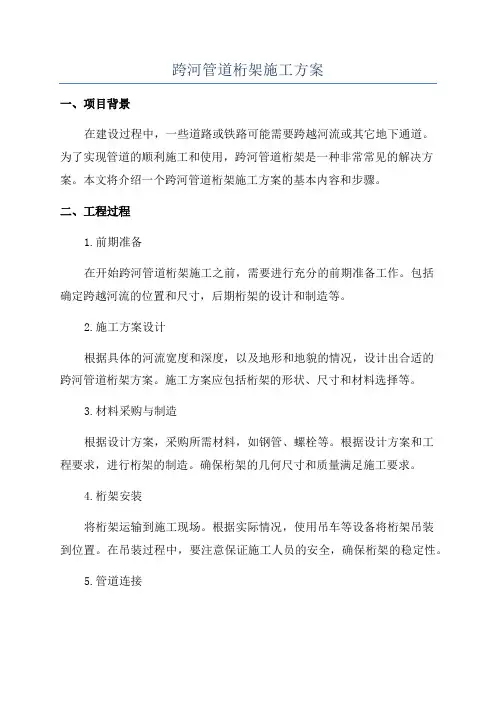 跨河管道桁架施工方案

一、项目背景

在建设过程中，一些道路或铁路可能需要跨越河流或其它地下通道。为了实现管道的顺利施工和使用，跨河管道桁架是一种非常常见的解决方案。本文将介绍一个跨河管道桁架施工方案的基本内容和步骤。

二、工程过程

1.前期准备

在开始跨河管道桁架施工之前，需要进行充分的前期准备工作。包括确定跨越河流的位置和尺寸，后期桁架的设计和制造等。

2.施工方案设计

根据具体的河流宽度和深度，以及地形和地貌的情况，设计出合适的跨河管道桁架方案。施工方案应包括桁架的形状、尺寸和材料选择等。

3.材料采购与制造

根据设计方案，采购所需材料，如钢管、螺栓等。根据设计方案和工程要求，进行桁架的制造。确保桁架的几何尺寸和质量满足施工要求。

4.桁架安装

将桁架运输到施工现场。根据实际情况，使用吊车等设备将桁架吊装到位置。在吊装过程中，要注意保证施工人员的安全，确保桁架的稳定性。

5.管道连接